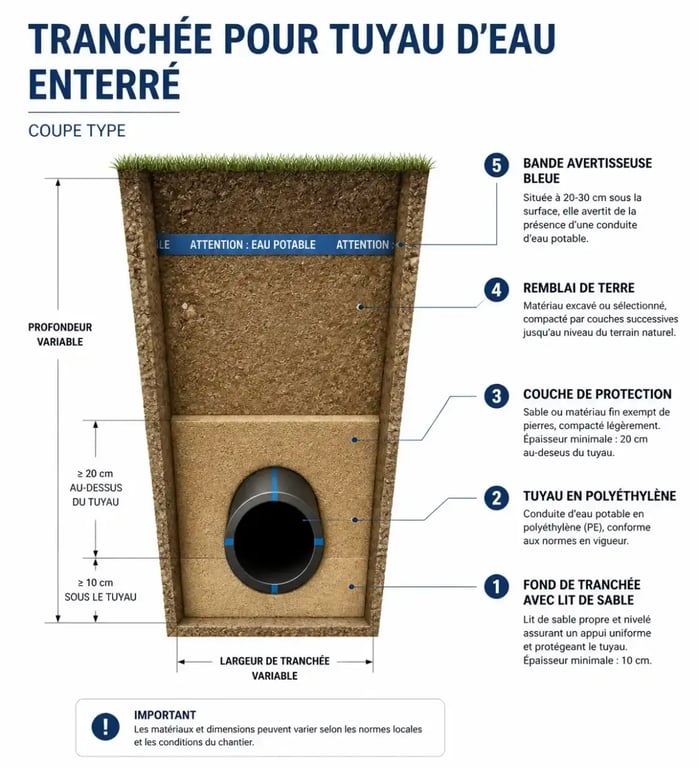 TRANCHÉE POUR TUYAU D'EAU ENTERRÉ

COUPE TYPE

LE ATTENTION : EAU POTABLE ATTENTION :

PROFONDEUR VARIABLE

≥ 20 cm AU-DESSUS DU TUYAU

≥ 10 cm SOUS LE TUYAU

LARGEUR DE TRANCHÉE VARIABLE

5 BANDE AVERTISSEUSE BLEUE
Située à 20-30 cm sous la surface, elle avertit de la présence d'une conduite d'eau potable.

4 REMBLAI DE TERRE
Matériau excavé ou sélectionné, compacté par couches successives jusqu'au niveau du terrain naturel.

3 COUCHE DE PROTECTION
Sable ou matériau fin exempt de pierres, compacté légèrement. Épaisseur minimale : 20 cm au-deseus du tuyau.

2 TUYAU EN POLYÉTHYLÈNE
Conduite d'eau potable en polyéthylène (PE), conforme aux normes en vigueur.

1 FOND DE TRANCHÉE AVEC LIT DE SABLE
Lit de sable propre et nivelé assurant un appui uniforme et protégeant le tuyau. Épaisseur minimale : 10 cm.

!
IMPORTANT
Les matériaux et dimensions peuvent varier selon les normes locales et les conditions du chantier.